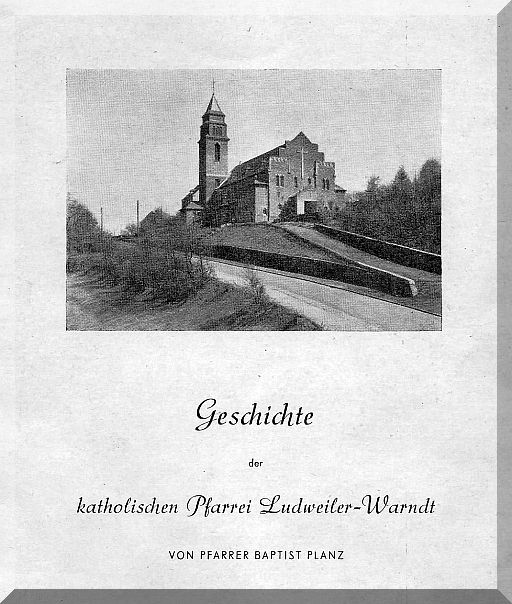 Geschichte

der

katholischen Pfarrei Ludweiler-Warndt

VON PFARRER BAPTIST PLANZ